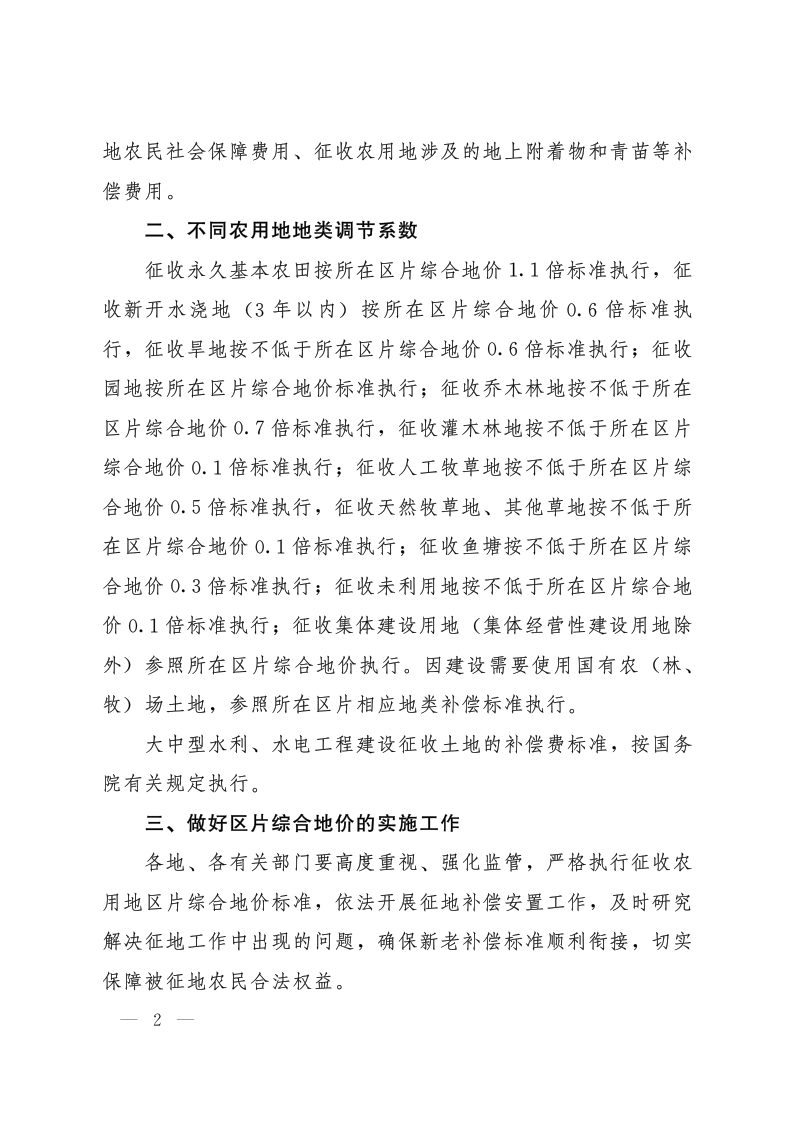 地农民社会保障费用、征收农用地涉及的地上附着物和青苗等补偿费用。

二、不同农用地地类调节系数

征收永久基本农田按所在区片综合地价 1.1 倍标准执行，征收新开水浇地（3 年以内）按所在区片综合地价 0.6 倍标准执行，征收旱地按不低于所在区片综合地价 0.6 倍标准执行；征收园地按所在区片综合地价标准执行；征收乔木林地按不低于所在区片综合地价 0.7 倍标准执行，征收灌木林地按不低于所在区片综合地价 0.1 倍标准执行；征收人工牧草地按不低于所在区片综合地价 0.5 倍标准执行，征收天然牧草地、其他草地按不低于所在区片综合地价 0.1 倍标准执行；征收鱼塘按不低于所在区片综合地价 0.3 倍标准执行；征收未利用地按不低于所在区片综合地价 0.1 倍标准执行；征收集体建设用地（集体经营性建设用地除外）参照所在区片综合地价执行。因建设需要使用国有农（林、牧）场土地，参照所在区片相应地类补偿标准执行。

大中型水利、水电工程建设征收土地的补偿费标准，按国务院有关规定执行。

三、做好区片综合地价的实施工作

各地、各有关部门要高度重视、强化监管，严格执行征收农用地区片综合地价标准，依法开展征地补偿安置工作，及时研究解决征地工作中出现的问题，确保新老补偿标准顺利衔接，切实保障被征地农民合法权益。

— 2 —